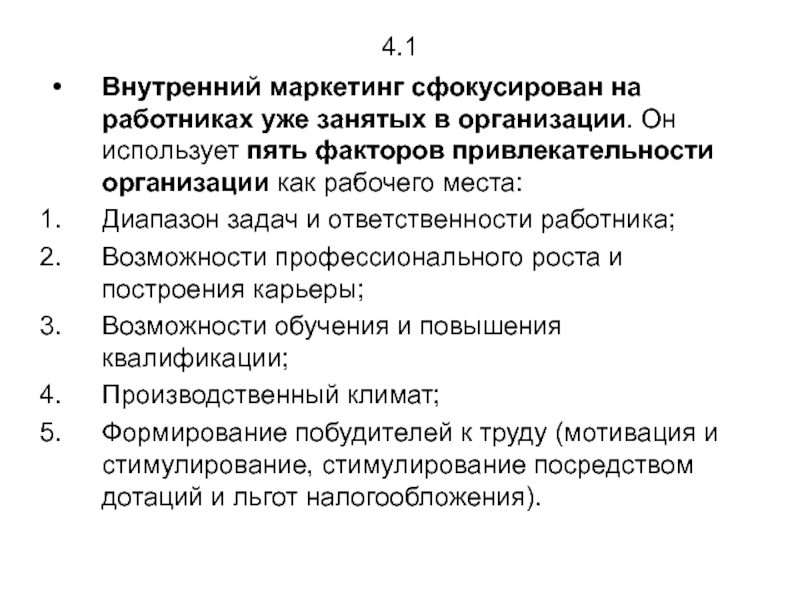 4.1

• Внутренний маркетинг сфокусирован на работниках уже занятых в организации. Он использует пять факторов привлекательности организации как рабочего места:

1. Диапазон задач и ответственности работника;
2. Возможности профессионального роста и построения карьеры;
3. Возможности обучения и повышения квалификации;
4. Производственный климат;
5. Формирование побудителей к труду (мотивация и стимулирование, стимулирование посредством дотаций и льгот налогообложения).